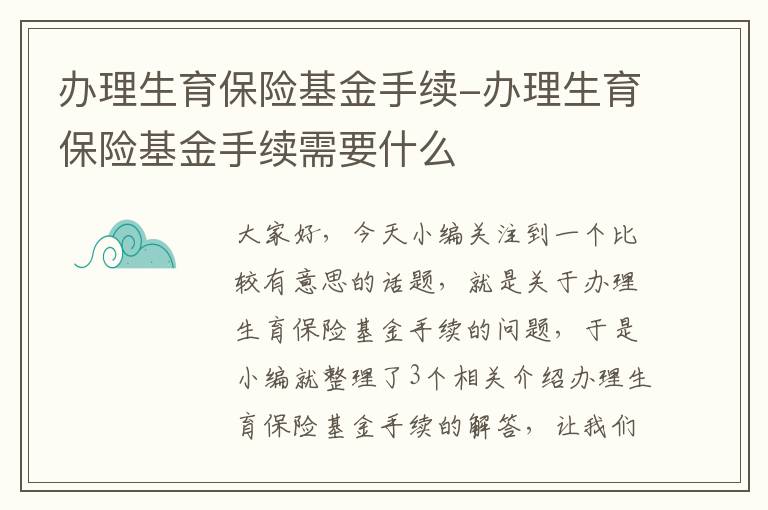 办理生育保险基金手续-办理生育保险基金手续需要什么

大家好，今天小编关注到一个比较有意思的话题，就是关于办理生育保险基金手续的问题，于是小编就整理了3个相关介绍办理生育保险基金手续的解答，让我们